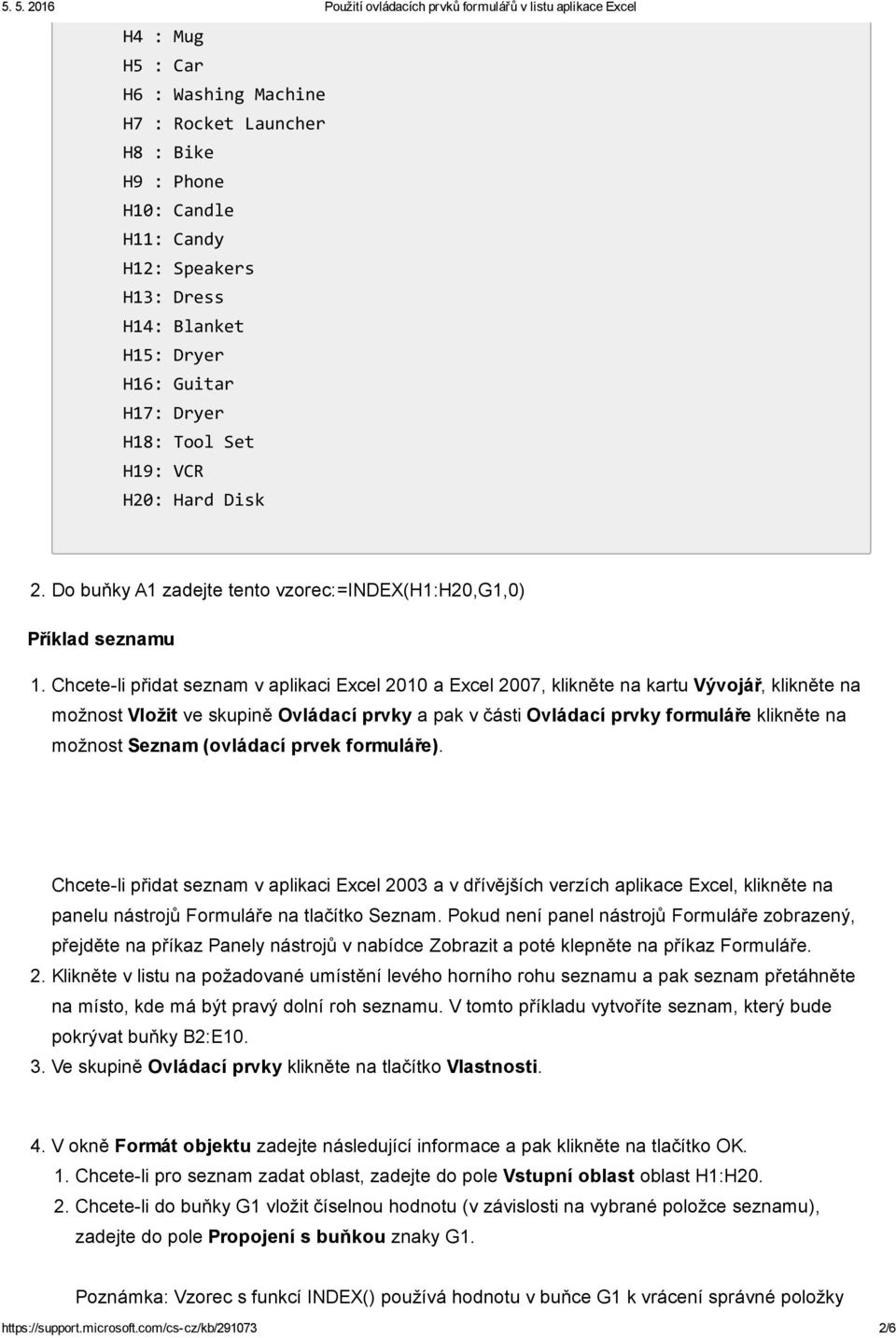 5. 5. 2016 Použití ovládacích prvků formulářů v listu aplikace Excel

H4 : Mug
H5 : Car
H6 : Washing Machine
H7 : Rocket Launcher
H8 : Bike
H9 : Phone
H10: Candle
H11: Candy
H12: Speakers
H13: Dress
H14: Blanket
H15: Dryer
H16: Guitar
H17: Dryer
H18: Tool Set
H19: VCR
H20: Hard Disk

2. Do buňky A1 zadejte tento vzorec:=INDEX(H1:H20,G1,0)

Příklad seznamu

1. Chcete-li přidat seznam v aplikaci Excel 2010 a Excel 2007, klikněte na kartu Vývojář, klikněte na možnost Vložit ve skupině Ovládací prvky a pak v části Ovládací prvky formuláře klikněte na možnost Seznam (ovládací prvek formuláře).

Chcete-li přidat seznam v aplikaci Excel 2003 a v dřívějších verzích aplikace Excel, klikněte na panelu nástrojů Formuláře na tlačítko Seznam. Pokud není panel nástrojů Formuláře zobrazený, přejděte na příkaz Panely nástrojů v nabídce Zobrazit a poté klepněte na příkaz Formuláře.
2. Klikněte v listu na požadované umístění levého horního rohu seznamu a pak seznam přetáhněte na místo, kde má být pravý dolní roh seznamu. V tomto příkladu vytvoříte seznam, který bude pokrývat buňky B2:E10.
3. Ve skupině Ovládací prvky klikněte na tlačítko Vlastnosti.

4. V okně Formát objektu zadejte následující informace a pak klikněte na tlačítko OK.
1. Chcete-li pro seznam zadat oblast, zadejte do pole Vstupní oblast oblast H1:H20.
2. Chcete-li do buňky G1 vložit číselnou hodnotu (v závislosti na vybrané položce seznamu), zadejte do pole Propojení s buňkou znaky G1.

Poznámka: Vzorec s funkcí INDEX() používá hodnotu v buňce G1 k vrácení správné položky

https://support.microsoft.com/cs-cz/kb/291073 2/6